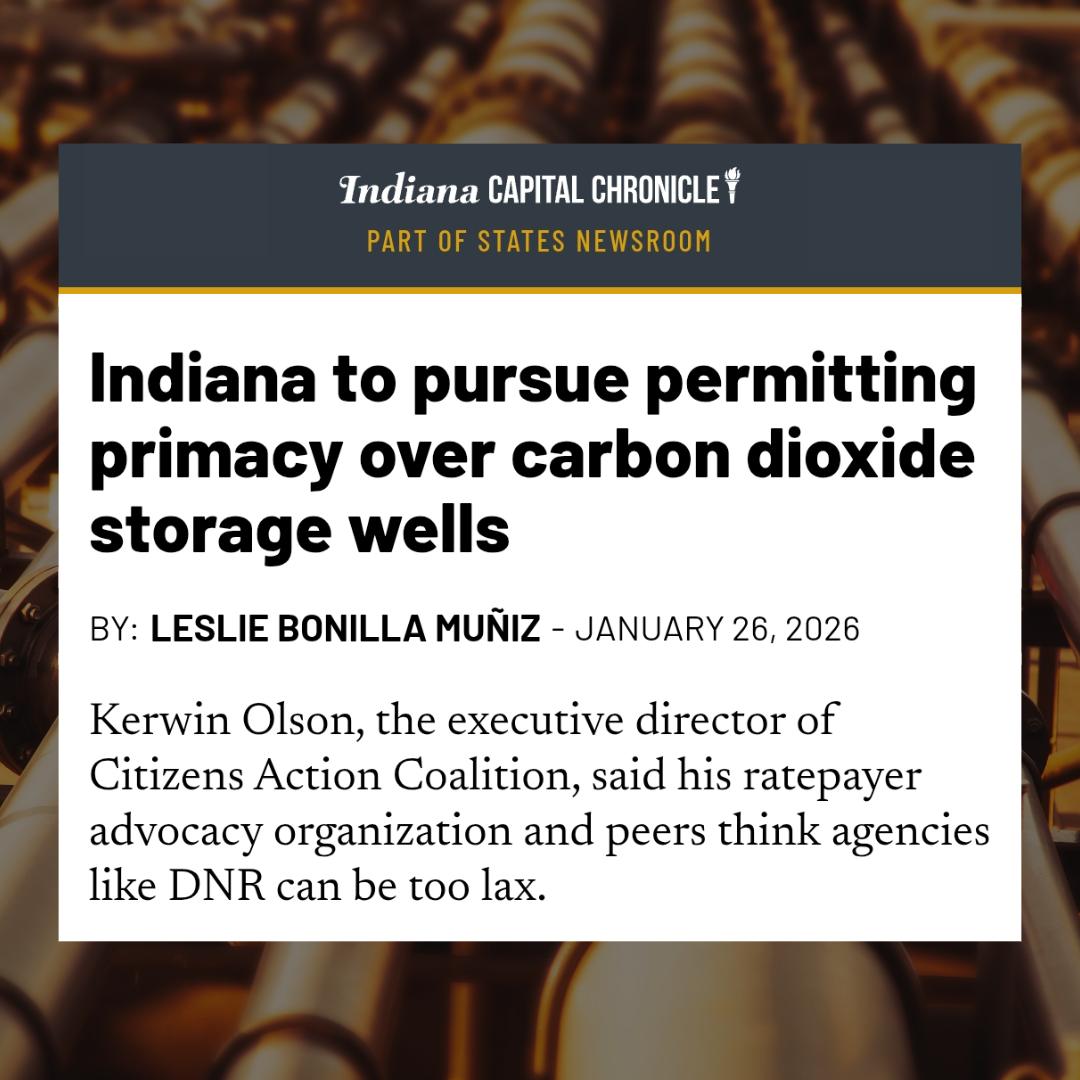 Indiana CAPITAL CHRONICLE
PART OF STATES NEWSROOM

Indiana to pursue permitting primacy over carbon dioxide storage wells

BY: LESLIE BONILLA MUÑIZ - JANUARY 26, 2026

Kerwin Olson, the executive director of Citizens Action Coalition, said his ratepayer advocacy organization and peers think agencies like DNR can be too lax.